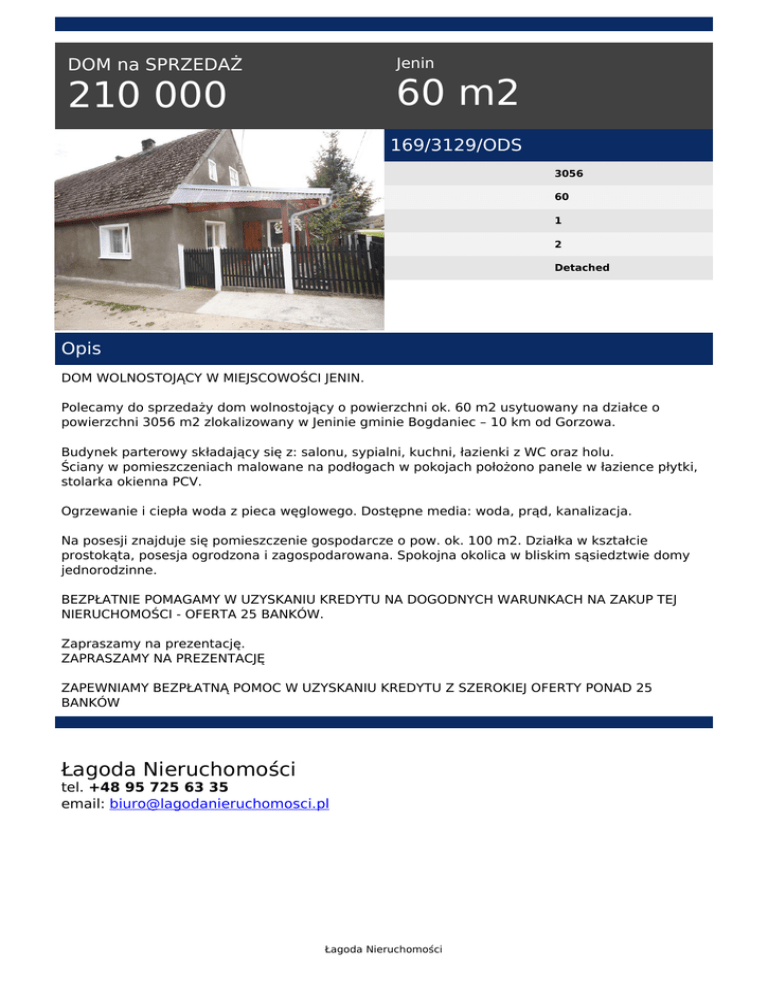 DOM na SPRZEDAŻ
210 000

Jenin
60 m2

169/3129/ODS

3056
60
1
2
Detached

Opis

DOM WOLNOSTOJĄCY W MIEJSCOWOŚCI JENIN.

Polecamy do sprzedaży dom wolnostojący o powierzchni ok. 60 m2 usytuowany na działce o powierzchni 3056 m2 zlokalizowany w Jeninie gminie Bogdaniec – 10 km od Gorzowa.

Budynek parterowy składający się z: salonu, sypialni, kuchni, łazienki z WC oraz holu.
Ściany w pomieszczeniach malowane na podłogach w pokojach położono panele w łazience płytki, stolarka okienna PCV.

Ogrzewanie i ciepła woda z pieca węglowego. Dostępne media: woda, prąd, kanalizacja.

Na posesji znajduje się pomieszczenie gospodarcze o pow. ok. 100 m2. Działka w kształcie prostokąta, posesja ogrodzona i zagospodarowana. Spokojna okolica w bliskim sąsiedztwie domy jednorodzinne.

BEZPŁATNIE POMAGAMY W UZYSKANIU KREDYTU NA DOGODNYCH WARUNKACH NA ZAKUP TEJ NIERUCHOMOŚCI - OFERTA 25 BANKÓW.

Zapraszamy na prezentację.
ZAPRASZAMY NA PREZENTACJĘ

ZAPEWNIAMY BEZPŁATNĄ POMOC W UZYSKANIU KREDYTU Z SZEROKIEJ OFERTY PONAD 25 BANKÓW

Łagoda Nieruchomości
tel. +48 95 725 63 35
email: biuro@lagodanieruchomosci.pl

Łagoda Nieruchomości